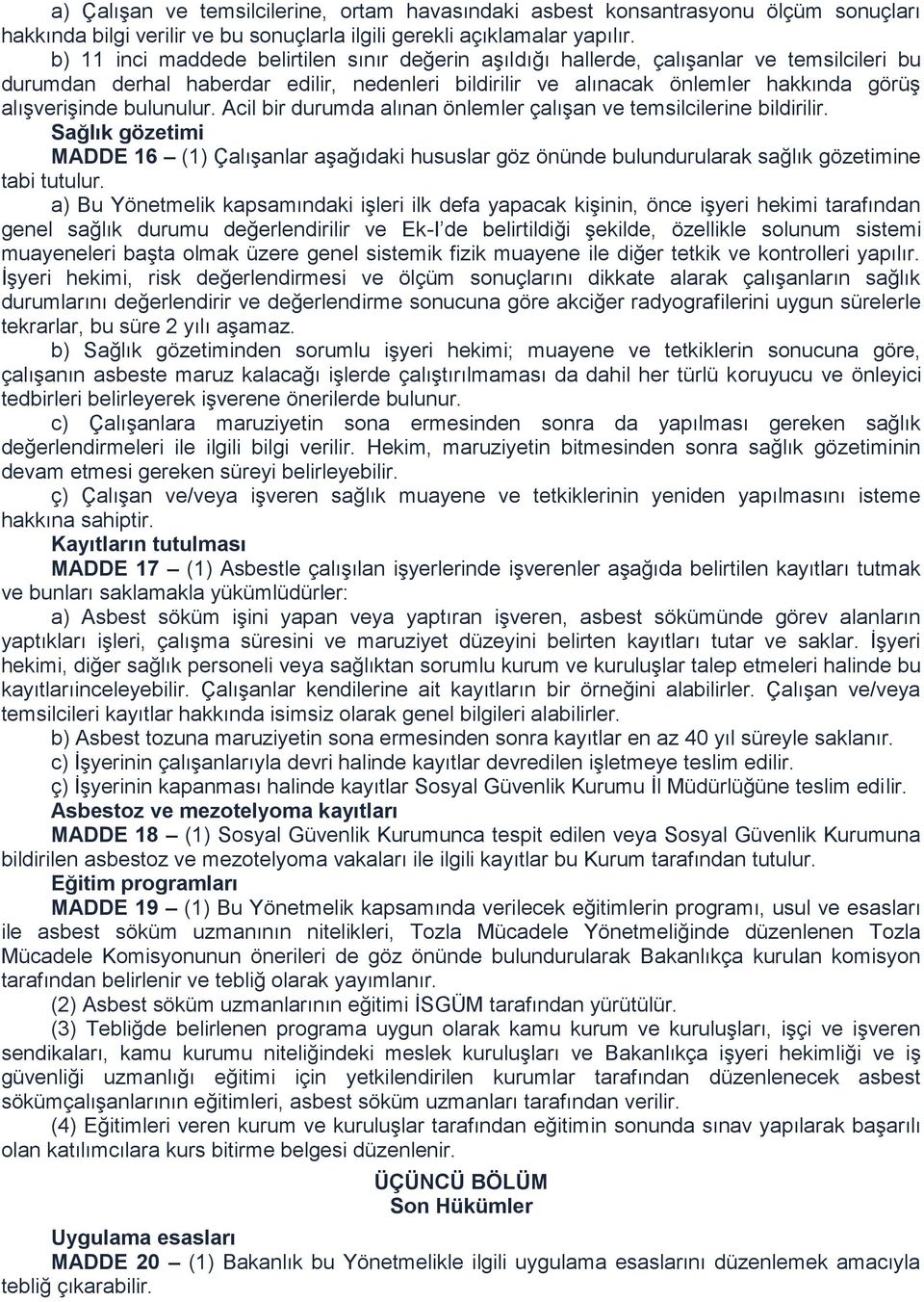 a) Çalışan ve temsilcilerine, ortam havasındaki asbest konsantrasyonu ölçüm sonuçları hakkında bilgi verilir ve bu sonuçlarla ilgili gerekli açıklamalar yapılır.

b) 11 inci maddede belirtilen sınır değerin aşıldığı hallerde, çalışanlar ve temsilcileri bu durumdan derhal haberdar edilir, nedenleri bildirilir ve alınacak önlemler hakkında görüş alışverişinde bulunulur. Acil bir durumda alınan önlemler çalışan ve temsilcilerine bildirilir.

Sağlık gözetimi

MADDE 16 – (1) Çalışanlar aşağıdaki hususlar göz önünde bulundurularak sağlık gözetimine tabi tutulur.

a) Bu Yönetmelik kapsamındaki işleri ilk defa yapacak kişinin, önce işyeri hekimi tarafından genel sağlık durumu değerlendirilir ve Ek-I'de belirtildiği şekilde, özellikle solunum sistemi muayeneleri başta olmak üzere genel sistemik fizik muayene ile diğer tetkik ve kontrolleri yapılır. İşyeri hekimi, risk değerlendirmesi ve ölçüm sonuçlarını dikkate alarak çalışanların sağlık durumlarını değerlendirir ve değerlendirme sonucuna göre akciğer radyografilerini uygun sürelerle tekrarlar, bu süre 2 yılı aşamaz.

b) Sağlık gözetiminden sorumlu işyeri hekimi; muayene ve tetkiklerin sonucuna göre, çalışanın asbeste maruz kalacağı işlerde çalıştırılmaması da dahil her türlü koruyucu ve önleyici tedbirleri belirleyerek işverene önerilerde bulunur.

c) Çalışanlara maruziyetin sona ermesinden sonra da yapılması gereken sağlık değerlendirmeleri ile ilgili bilgi verilir. Hekim, maruziyetin bitmesinden sonra sağlık gözetiminin devam etmesi gereken süreyi belirleyebilir.

ç) Çalışan ve/veya işveren sağlık muayene ve tetkiklerinin yeniden yapılmasını isteme hakkına sahiptir.

Kayıtların tutulması

MADDE 17 – (1) Asbestle çalışılan işyerlerinde işverenler aşağıda belirtilen kayıtları tutmak ve bunları saklamakla yükümlüdürler:

a) Asbest söküm işini yapan veya yaptıran işveren, asbest sökümünde görev alanların yaptıkları işleri, çalışma süresini ve maruziyet düzeyini belirten kayıtları tutar ve saklar. İşyeri hekimi, diğer sağlık personeli veya sağlıktan sorumlu kurum ve kuruluşlar talep etmeleri halinde bu kayıtlarıinceleyebilir. Çalışanlar kendilerine ait kayıtların bir örneğini alabilirler. Çalışan ve/veya temsilcileri kayıtlar hakkında isimsiz olarak genel bilgileri alabilirler.

b) Asbest tozuna maruziyetin sona ermesinden sonra kayıtlar en az 40 yıl süreyle saklanır.

c) İşyerinin çalışanlarıyla devri halinde kayıtlar devredilen işletmeye teslim edilir.

ç) İşyerinin kapanması halinde kayıtlar Sosyal Güvenlik Kurumu İl Müdürlüğüne teslim edilir.

Asbestoz ve mezotelyoma kayıtları

MADDE 18 – (1) Sosyal Güvenlik Kurumunca tespit edilen veya Sosyal Güvenlik Kurumuna bildirilen asbestoz ve mezotelyoma vakaları ile ilgili kayıtlar bu Kurum tarafından tutulur.

Eğitim programları

MADDE 19 – (1) Bu Yönetmelik kapsamında verilecek eğitimlerin programı, usul ve esasları ile asbest söküm uzmanının nitelikleri, Tozla Mücadele Yönetmeliğinde düzenlenen Tozla Mücadele Komisyonunun önerileri de göz önünde bulundurularak Bakanlıkça kurulan komisyon tarafından belirlenir ve tebliğ olarak yayımlanır.

(2) Asbest söküm uzmanlarının eğitimi İSGÜM tarafından yürütülür.

(3) Tebliğde belirlenen programa uygun olarak kamu kurum ve kuruluşları, işçi ve işveren sendikaları, kamu kurumu niteliğindeki meslek kuruluşları ve Bakanlıkça işyeri hekimliği ve iş güvenliği uzmanlığı eğitimi için yetkilendirilen kurumlar tarafından düzenlenecek asbest sökümçalışanlarının eğitimleri, asbest söküm uzmanları tarafından verilir.

(4) Eğitimleri veren kurum ve kuruluşlar tarafından eğitimin sonunda sınav yapılarak başarılı olan katılımcılara kurs bitirme belgesi düzenlenir.

ÜÇÜNCÜ BÖLÜM
Son Hükümler

Uygulama esasları

MADDE 20 – (1) Bakanlık bu Yönetmelikle ilgili uygulama esaslarını düzenlemek amacıyla tebliğ çıkarabilir.